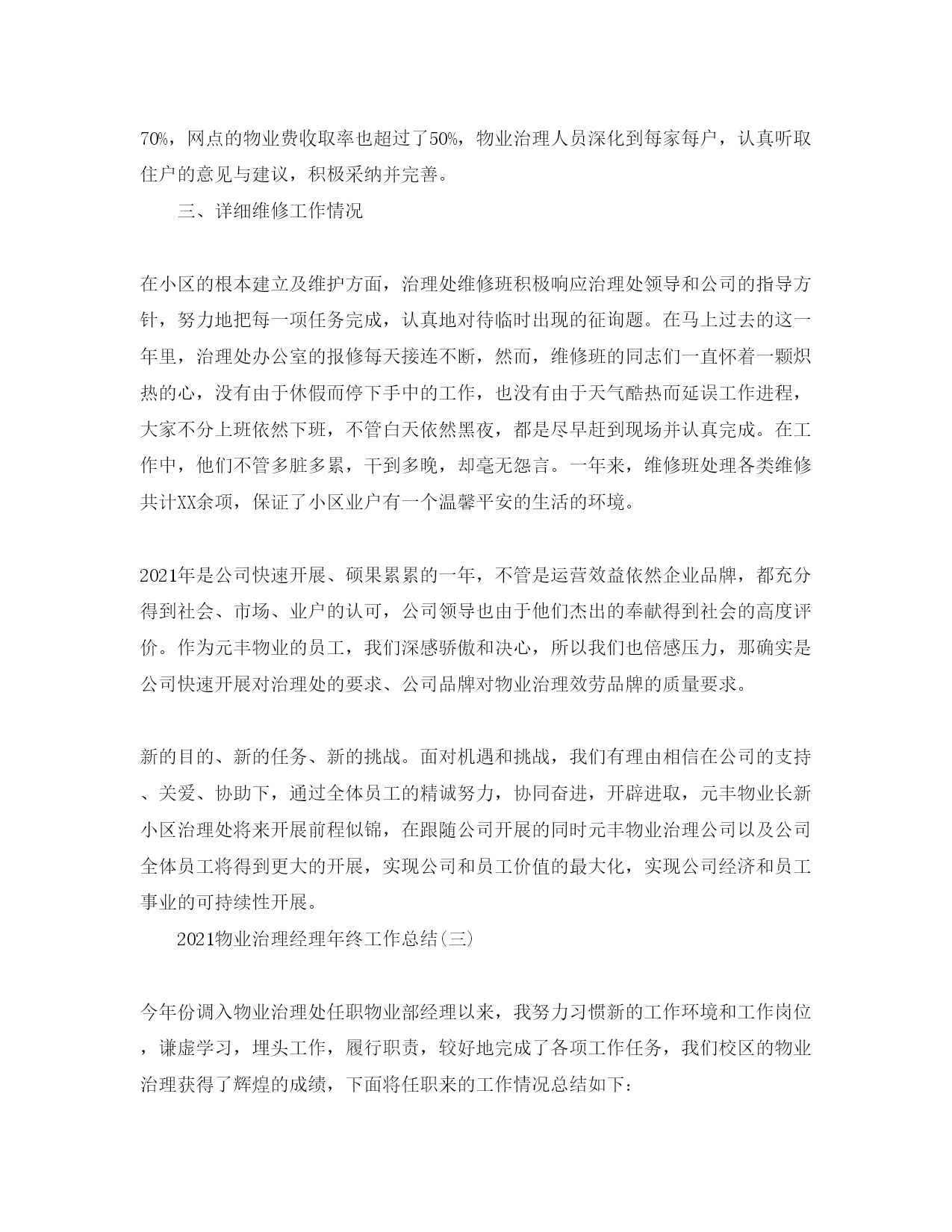 70%，网点的物业费收取率也超过了50%，物业治理人员深化到每家每户，认真听取住户的意见与建议，积极采纳并完善。

三、详细维修工作情况

在小区的根本建立及维护方面，治理处维修班积极响应治理处领导和公司的指导方针，努力地把每一项任务完成，认真地对待临时出现的征询题。在马上过去的这一年里，治理处办公室的报修每天接连不断，然而，维修班的同志们一直怀着一颗炽热的心，没有由于休假而停下手中的工作，也没有由于天气酷热而延误工作进程，大家不分上班依然下班，不管白天依然黑夜，都是尽早赶到现场并认真完成。在工作中，他们不管多脏多累，干到多晚，却毫无怨言。一年来，维修班处理各类维修共计XX余项，保证了小区业户有一个温馨平安的生活的环境。

2021年是公司快速开展、硕果累累的一年，不管是运营效益依然企业品牌，都充分得到社会、市场、业户的认可，公司领导也由于他们杰出的奉献得到社会的高度评价。作为元丰物业的员工，我们深感骄傲和决心，所以我们也倍感压力，那确实是公司快速开展对治理处的要求、公司品牌对物业治理效劳品牌的质量要求。

新的目的、新的任务、新的挑战。面对机遇和挑战，我们有理由相信在公司的支持、关爱、协助下，通过全体员工的精诚努力，协同奋进，开辟进取，元丰物业长新小区治理处将来开展前程似锦，在跟随公司开展的同时元丰物业治理公司以及公司全体员工将得到更大的开展，实现公司和员工价值的最大化，实现公司经济和员工事业的可持续性开展。

2021物业治理经理年终工作总结(三)

今年份调入物业治理处任职物业部经理以来，我努力习惯新的工作环境和工作岗位，谦虚学习，埋头工作，履行职责，较好地完成了各项工作任务，我们校区的物业治理获得了辉煌的成绩，下面将任职来的工作情况总结如下：